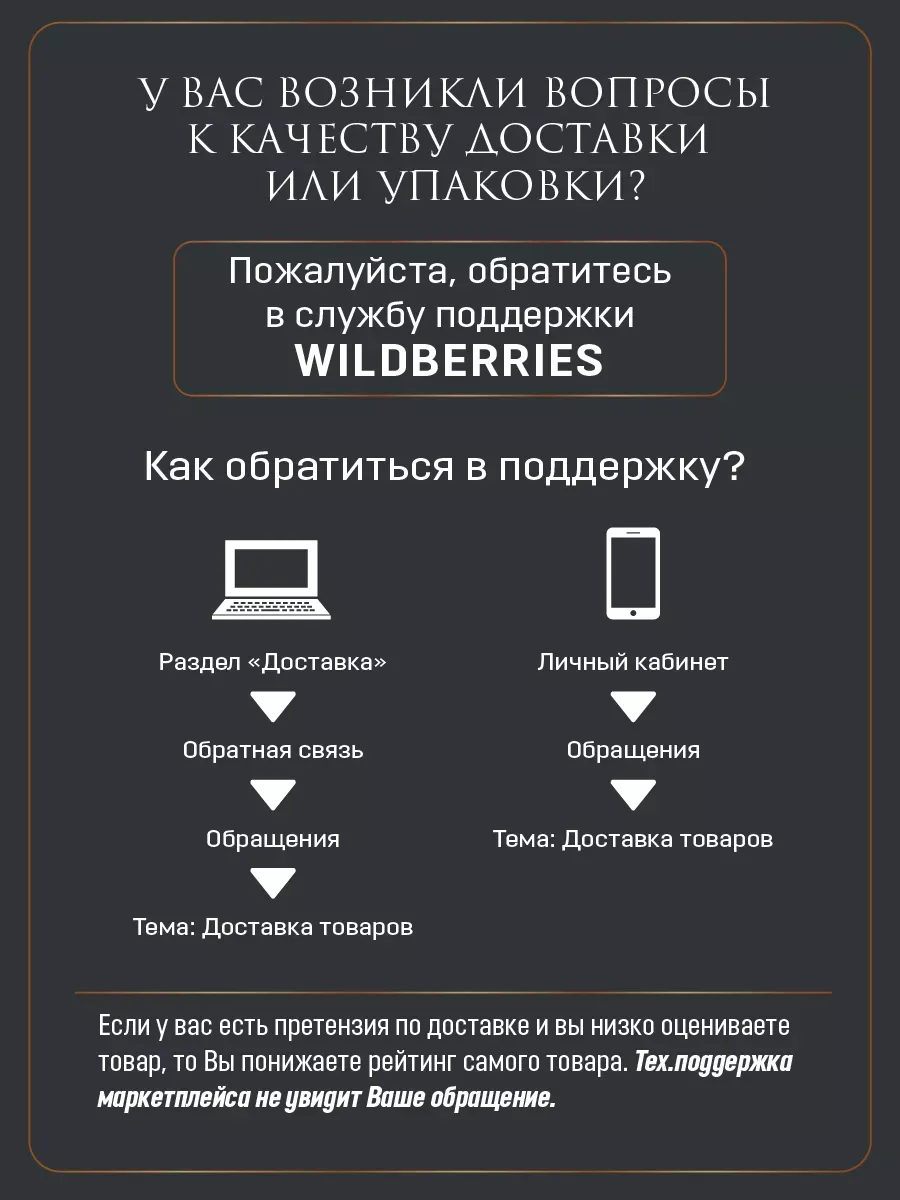 У ВАС ВОЗНИКЛИ ВОПРОСЫ К КАЧЕСТВУ ДОСТАВКИ ИЛИ УПАКОВКИ?

Пожалуйста, обратитесь в службу поддержки WILDBERRIES

Как обратиться в поддержку?

Раздел «Доставка»

Обратная связь

Обращения

Тема: Доставка товаров

Личный кабинет

Обращения

Тема: Доставка товаров

Если у вас есть претензия по доставке и вы низко оцениваете товар, то Вы понижаете рейтинг самого товара. Тех.поддержка маркетплейса не увидит Ваше обращение.